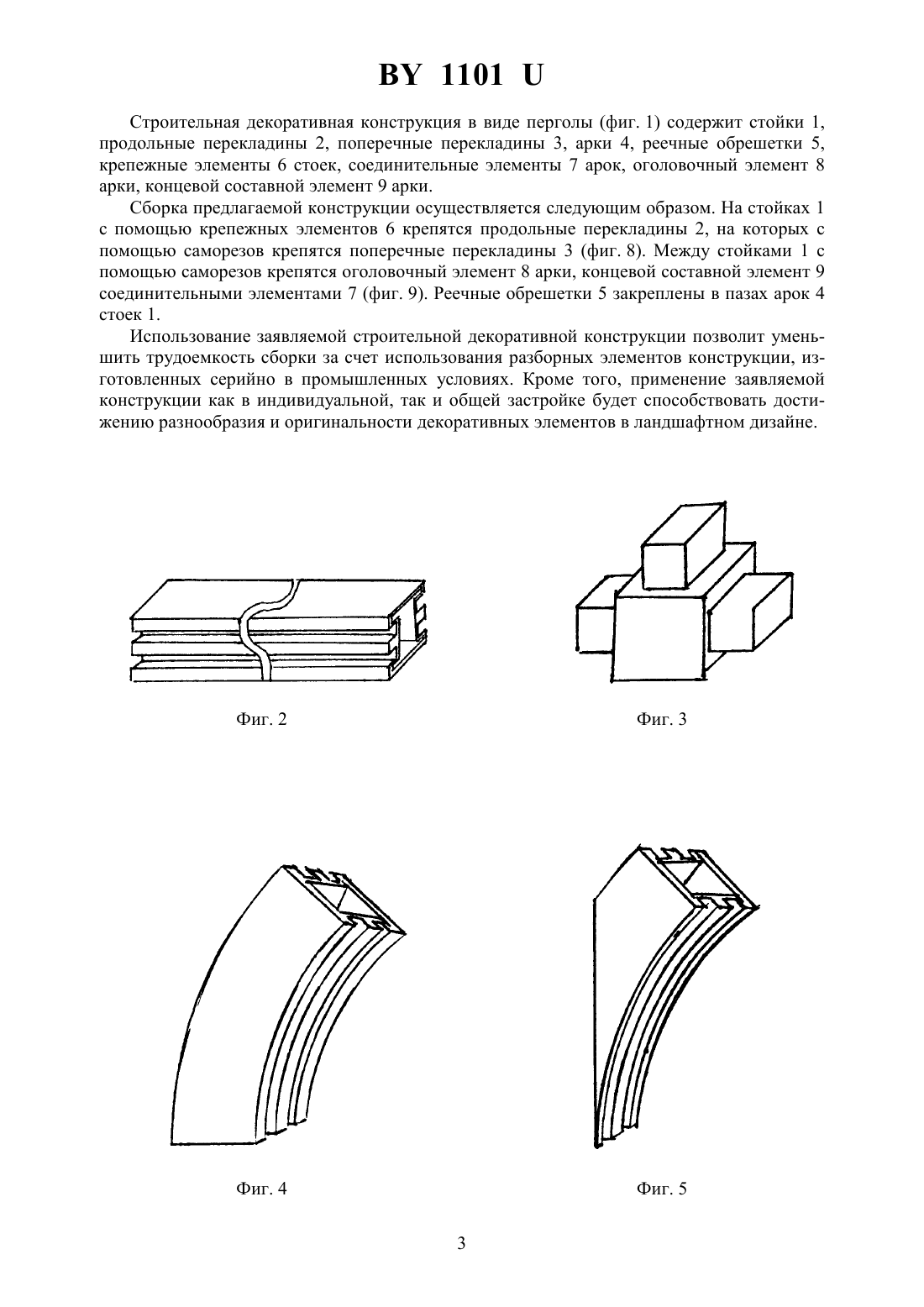 BY 1101 U

Строительная декоративная конструкция в виде перголы (фиг. 1) содержит стойки 1, продольные перекладины 2, поперечные перекладины 3, арки 4, реечные обрешетки 5, крепежные элементы 6 стоек, соединительные элементы 7 арок, оголовочный элемент 8 арки, концевой составной элемент 9 арки.

Сборка предлагаемой конструкции осуществляется следующим образом. На стойках 1 с помощью крепежных элементов 6 крепятся продольные перекладины 2, на которых с помощью саморезов крепятся поперечные перекладины 3 (фиг. 8). Между стойками 1 с помощью саморезов крепятся оголовочный элемент 8 арки, концевой составной элемент 9 соединительными элементами 7 (фиг. 9). Реечные обрешетки 5 закреплены в пазах арок 4 стоек 1.

Использование заявляемой строительной декоративной конструкции позволит уменьшить трудоемкость сборки за счет использования разборных элементов конструкции, изготовленных серийно в промышленных условиях. Кроме того, применение заявляемой конструкции как в индивидуальной, так и общей застройке будет способствовать достижению разнообразия и оригинальности декоративных элементов в ландшафтном дизайне.

Фиг. 2

Фиг. 3

Фиг. 4

Фиг. 5

3